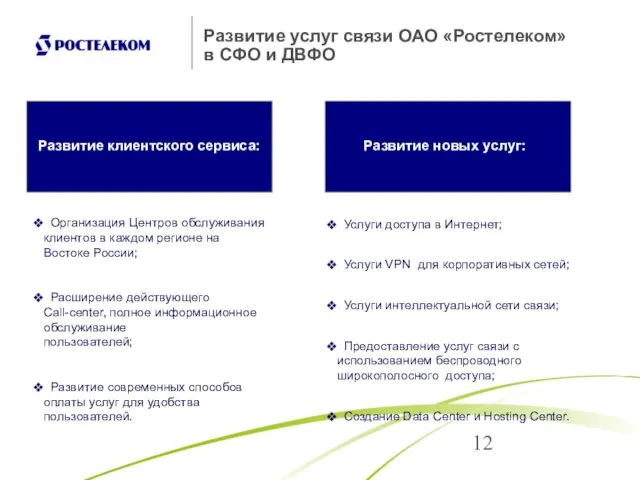 РОСТЕЛЕКОМ

Развитие услуг связи ОАО «Ростелеком» в СФО и ДВФО

Развитие клиентского сервиса:

❖ Организация Центров обслуживания клиентов в каждом регионе на Востоке России;

❖ Расширение действующего Call-center, полное информационное обслуживание пользователей;

❖ Развитие современных способов оплаты услуг для удобства пользователей.

Развитие новых услуг:

❖ Услуги доступа в Интернет;

❖ Услуги VPN для корпоративных сетей;

❖ Услуги интеллектуальной сети связи;

❖ Предоставление услуг связи с использованием беспроводного широкополосного доступа;

❖ Создание Data Center и Hosting Center.

12